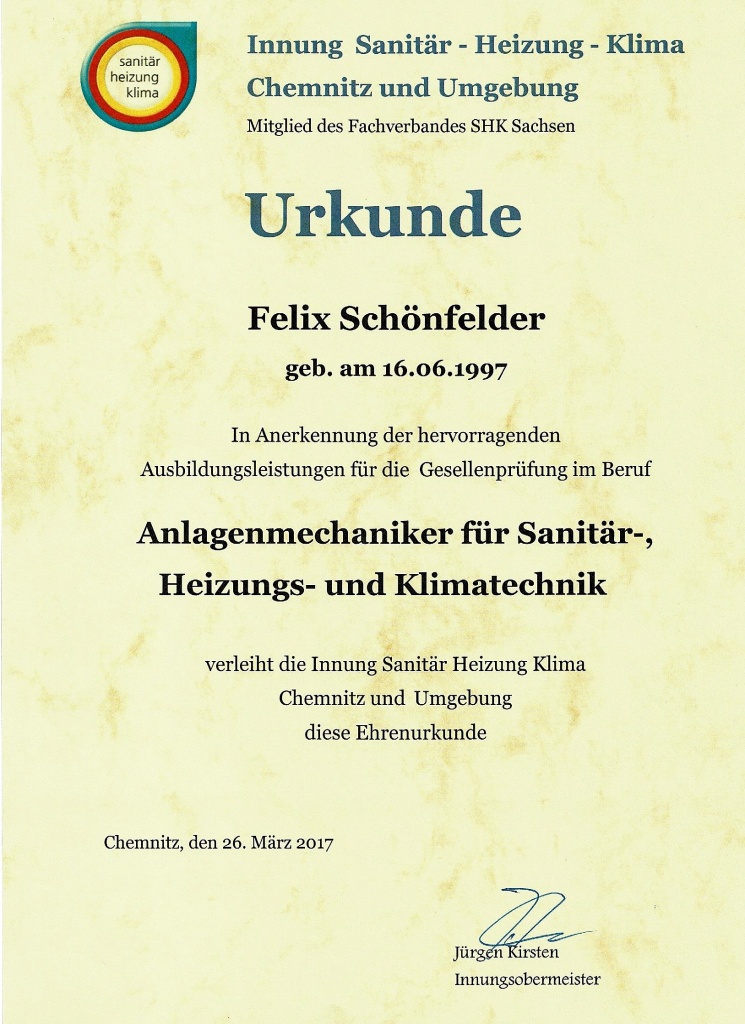 sanitär
heizung
klima

Innung Sanitär - Heizung - Klima
Chemnitz und Umgebung
Mitglied des Fachverbandes SHK Sachsen

Urkunde

Felix Schönfelder

geb. am 16.06.1997

In Anerkennung der hervorragenden Ausbildungsleistungen für die Gesellenprüfung im Beruf

Anlagenmechaniker für Sanitär-, Heizungs- und Klimatechnik

verleiht die Innung Sanitär Heizung Klima
Chemnitz und Umgebung
diese Ehrenurkunde

Chemnitz, den 26. März 2017

Jürgen Kirsten
Innungsobermeister